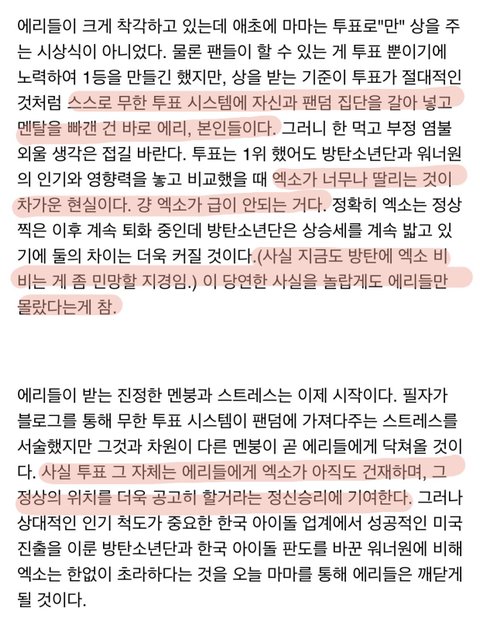 에리들이 크게 착각하고 있는데 애초에 마마는 투표로"만" 상을 주는 시상식이 아니었다. 물론 팬들이 할 수 있는 게 투표 뿐이기에 노력하여 1등을 만들긴 했지만, 상을 받는 기준이 투표가 절대적인 것처럼 스스로 무한 투표 시스템에 자신과 팬덤 집단을 갈아 넣고 멘탈을 빠갠 건 바로 에리, 본인들이다. 그러니 한 먹고 부정 염불 외울 생각은 접길 바란다. 투표는 1위 했어도 방탄소년단과 워너원의 인기와 영향력을 놓고 비교했을 때 엑소가 너무나 딸리는 것이 차가운 현실이다. 걍 엑소가 급이 안되는 거다. 정확히 엑소는 정상 찍은 이후 계속 퇴화 중인데 방탄소년단은 상승세를 계속 밟고 있기에 둘의 차이는 더욱 커질 것이다.(사실 지금도 방탄에 엑소 비비는 게 좀 민망할 지경임.) 이 당연한 사실을 놀랍게도 에리들만 몰랐다는게 참.

에리들이 받는 진정한 멘붕과 스트레스는 이제 시작이다. 필자가 블로그를 통해 무한 투표 시스템이 팬덤에 가져다주는 스트레스를 서술했지만 그것과 차원이 다른 멘붕이 곧 에리들에게 닥쳐올 것이다. 사실 투표 그 자체는 에리들에게 엑소가 아직도 건재하며, 그 정상의 위치를 더욱 공고히 할거라는 정신승리에 기여한다. 그러나 상대적인 인기 척도가 중요한 한국 아이돌 업계에서 성공적인 미국 진출을 이룬 방탄소년단과 한국 아이돌 판도를 바꾼 워너원에 비해 엑소는 한없이 초라하다는 것을 오늘 마마를 통해 에리들은 깨닫게 될 것이다.